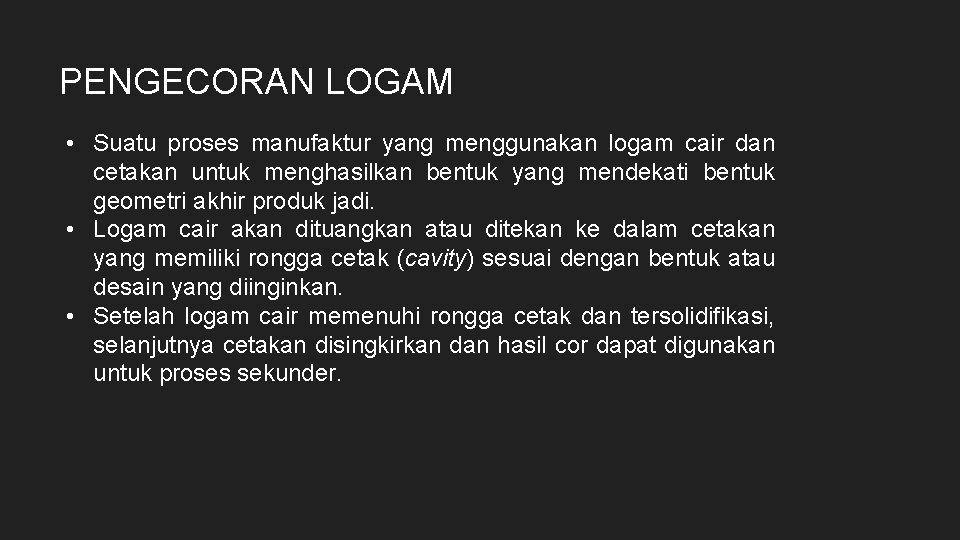 PENGECORAN LOGAM

• Suatu proses manufaktur yang menggunakan logam cair dan cetakan untuk menghasilkan bentuk yang mendekati bentuk geometri akhir produk jadi.
• Logam cair akan dituangkan atau ditekan ke dalam cetakan yang memiliki rongga cetak (cavity) sesuai dengan bentuk atau desain yang diinginkan.
• Setelah logam cair memenuhi rongga cetak dan tersolidifikasi, selanjutnya cetakan disingkirkan dan hasil cor dapat digunakan untuk proses sekunder.